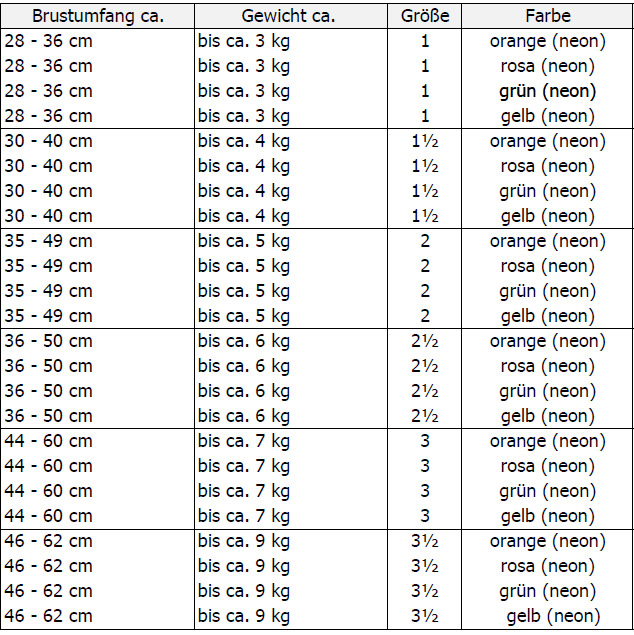 | Brustumfang ca. | Gewicht ca. | Größe | Farbe |
|---|---|---|---|
| 28 - 36 cm | bis ca. 3 kg | 1 | orange (neon) |
| 28 - 36 cm | bis ca. 3 kg | 1 | rosa (neon) |
| 28 - 36 cm | bis ca. 3 kg | 1 | grün (neon) |
| 28 - 36 cm | bis ca. 3 kg | 1 | gelb (neon) |
| 30 - 40 cm | bis ca. 4 kg | 1½ | orange (neon) |
| 30 - 40 cm | bis ca. 4 kg | 1½ | rosa (neon) |
| 30 - 40 cm | bis ca. 4 kg | 1½ | grün (neon) |
| 30 - 40 cm | bis ca. 4 kg | 1½ | gelb (neon) |
| 35 - 49 cm | bis ca. 5 kg | 2 | orange (neon) |
| 35 - 49 cm | bis ca. 5 kg | 2 | rosa (neon) |
| 35 - 49 cm | bis ca. 5 kg | 2 | grün (neon) |
| 35 - 49 cm | bis ca. 5 kg | 2 | gelb (neon) |
| 36 - 50 cm | bis ca. 6 kg | 2½ | orange (neon) |
| 36 - 50 cm | bis ca. 6 kg | 2½ | rosa (neon) |
| 36 - 50 cm | bis ca. 6 kg | 2½ | grün (neon) |
| 36 - 50 cm | bis ca. 6 kg | 2½ | gelb (neon) |
| 44 - 60 cm | bis ca. 7 kg | 3 | orange (neon) |
| 44 - 60 cm | bis ca. 7 kg | 3 | rosa (neon) |
| 44 - 60 cm | bis ca. 7 kg | 3 | grün (neon) |
| 44 - 60 cm | bis ca. 7 kg | 3 | gelb (neon) |
| 46 - 62 cm | bis ca. 9 kg | 3½ | orange (neon) |
| 46 - 62 cm | bis ca. 9 kg | 3½ | rosa (neon) |
| 46 - 62 cm | bis ca. 9 kg | 3½ | grün (neon) |
| 46 - 62 cm | bis ca. 9 kg | 3½ | gelb (neon) |